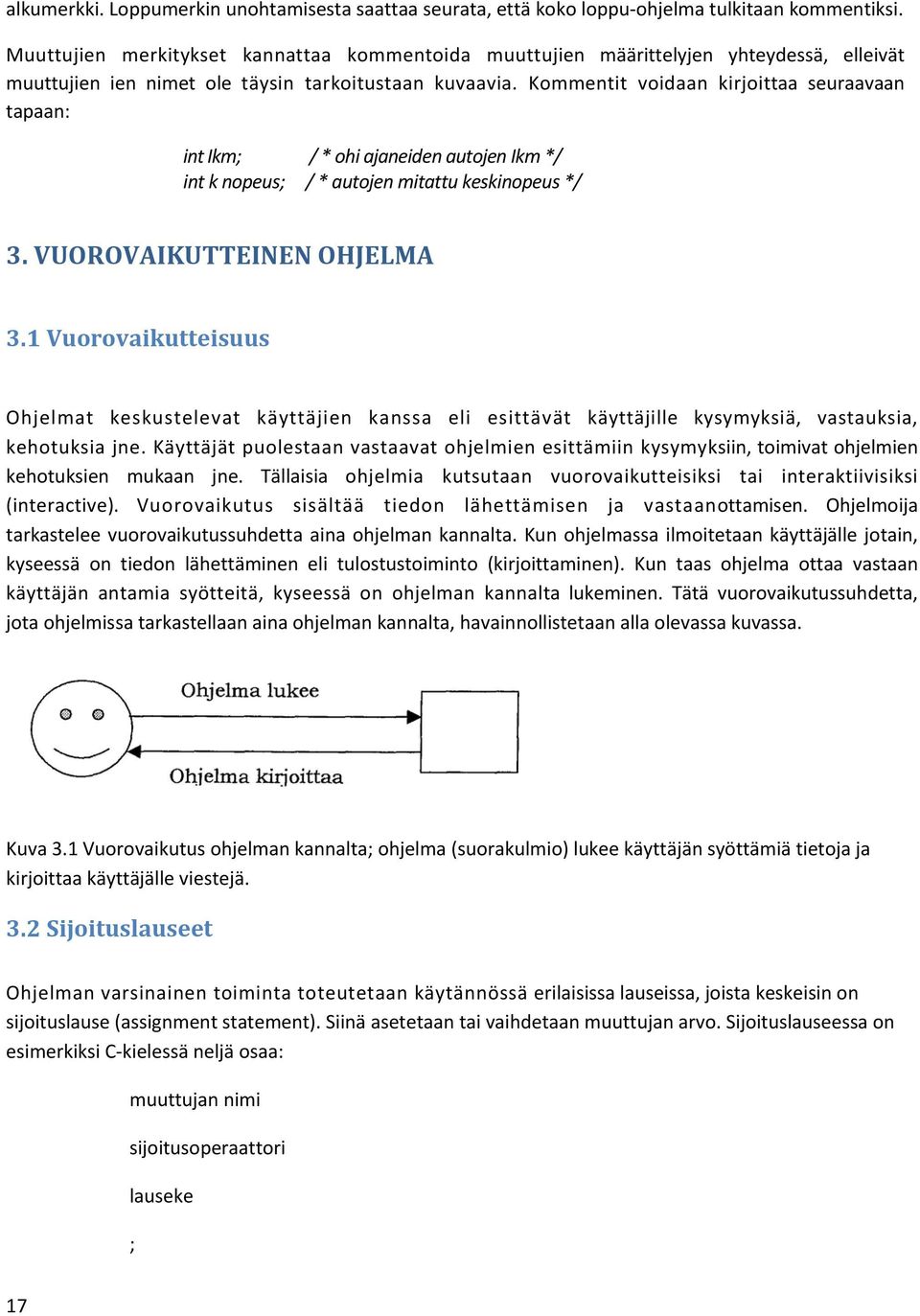 alkumerkki. Loppumerkin unohtamisesta saattaa seurata, että koko loppu-ohjelma tulkitaan kommentiksi.

Muuttujien merkitykset kannattaa kommentoida muuttujien määrittelyjen yhteydessä, elleivät muuttujien ien nimet ole täysin tarkoitustaan kuvaavia. Kommentit voidaan kirjoittaa seuraavaan tapaan:

int lkm; / * ohi ajaneiden autojen lkm */
int k nopeus; / * autojen mitattu keskinopeus */

3. VUOROVAIKUTTEINEN OHJELMA

3.1 Vuorovaikutteisuus

Ohjelmat keskustelevat käyttäjien kanssa eli esittävät käyttäjille kysymyksiä, vastauksia, kehotuksia jne. Käyttäjät puolestaan vastaavat ohjelmien esittämiin kysymyksiin, toimivat ohjelmien kehotuksien mukaan jne. Tällaisia ohjelmia kutsutaan vuorovaikutteisiksi tai interaktiivisiksi (interactive). Vuorovaikutus sisältää tiedon lähettämisen ja vastaanottamisen. Ohjelmoija tarkastelee vuorovaikutussuhdetta aina ohjelman kannalta. Kun ohjelmassa ilmoitetaan käyttäjälle jotain, kyseessä on tiedon lähettäminen eli tulostustoiminto (kirjoittaminen). Kun taas ohjelma ottaa vastaan käyttäjän antamia syötteitä, kyseessä on ohjelman kannalta lukeminen. Tätä vuorovaikutussuhdetta, jota ohjelmissa tarkastellaan aina ohjelman kannalta, havainnollistetaan alla olevassa kuvassa.

Ohjelma lukee

Ohjelma kirjoittaa

Kuva 3.1 Vuorovaikutus ohjelman kannalta; ohjelma (suorakulmio) lukee käyttäjän syöttämiä tietoja ja kirjoittaa käyttäjälle viestejä.

3.2 Sijoituslauseet

Ohjelman varsinainen toiminta toteutetaan käytännössä erilaisissa lauseissa, joista keskeisin on sijoituslause (assignment statement). Siinä asetetaan tai vaihdetaan muuttujan arvo. Sijoituslauseessa on esimerkiksi C-kielessä neljä osaa:

muuttujan nimi

sijoitusoperaattori

lauseke

;

17